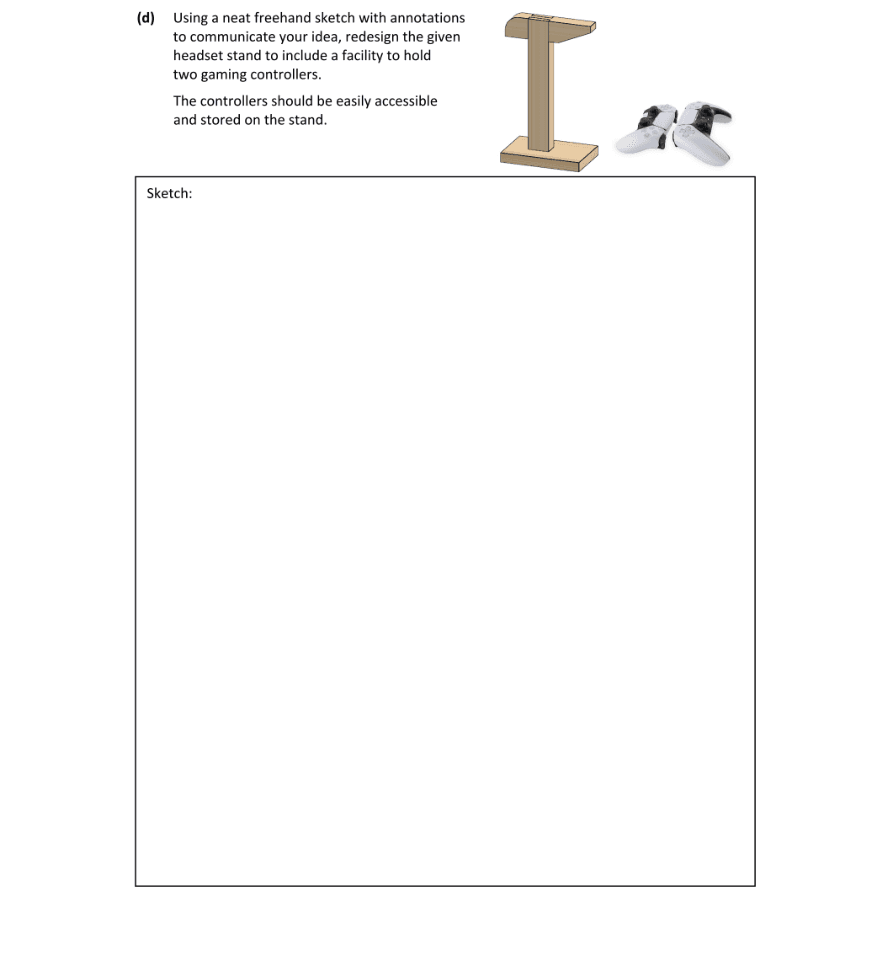 (d) Using a neat freehand sketch with annotations to communicate your idea, redesign the given headset stand to include a facility to hold two gaming controllers.

The controllers should be easily accessible and stored on the stand.

Sketch: